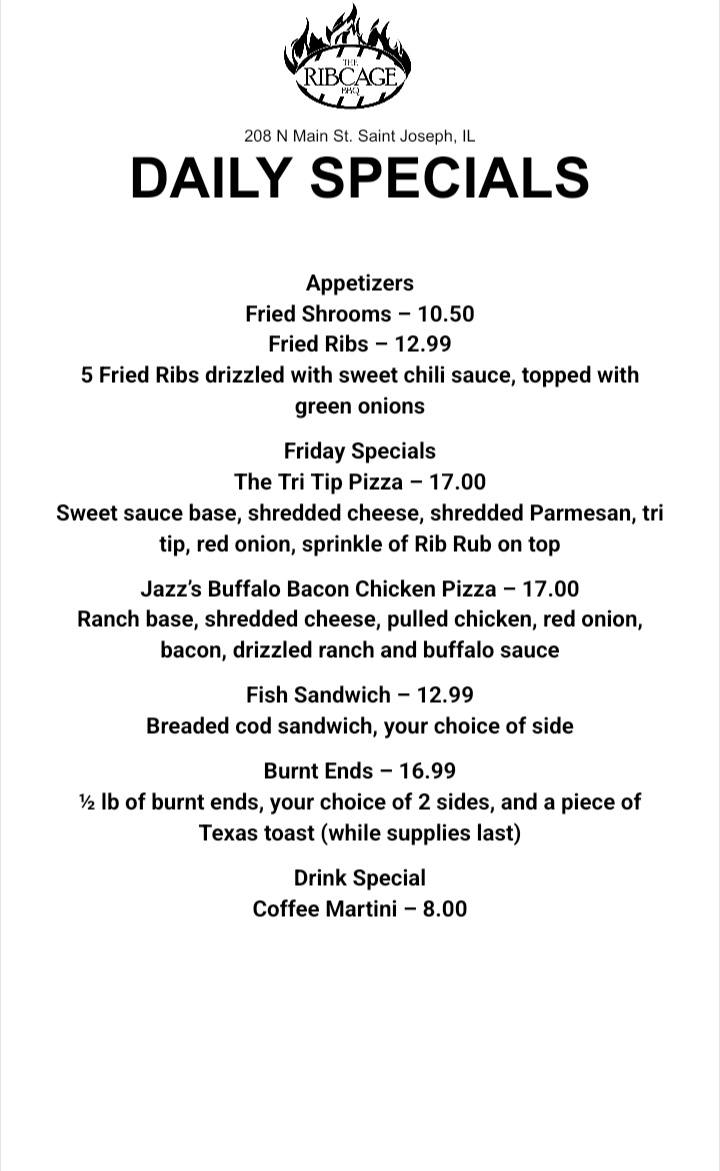 THE
RIBCAGE
BBQ

208 N Main St. Saint Joseph, IL

DAILY SPECIALS

Appetizers
Fried Shrooms – 10.50
Fried Ribs – 12.99
5 Fried Ribs drizzled with sweet chili sauce, topped with green onions

Friday Specials
The Tri Tip Pizza – 17.00
Sweet sauce base, shredded cheese, shredded Parmesan, tri tip, red onion, sprinkle of Rib Rub on top

Jazz's Buffalo Bacon Chicken Pizza – 17.00
Ranch base, shredded cheese, pulled chicken, red onion, bacon, drizzled ranch and buffalo sauce

Fish Sandwich – 12.99
Breaded cod sandwich, your choice of side

Burnt Ends – 16.99
½ lb of burnt ends, your choice of 2 sides, and a piece of Texas toast (while supplies last)

Drink Special
Coffee Martini – 8.00